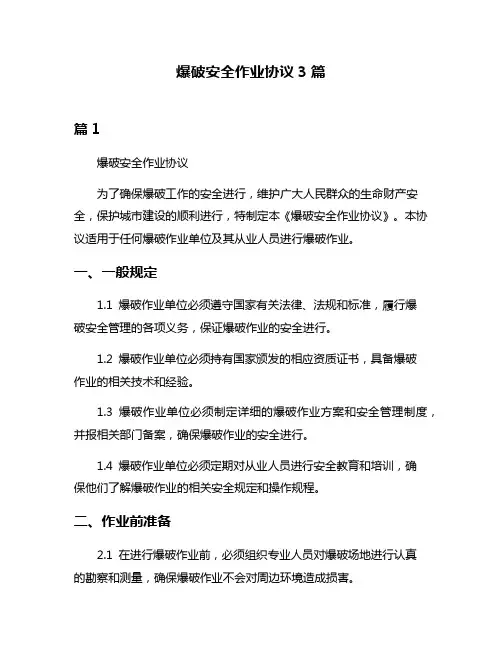 爆破安全作业协议 3 篇

篇 1

爆破安全作业协议

为了确保爆破工作的安全进行，维护广大人民群众的生命财产安全，保护城市建设的顺利进行，特制定本《爆破安全作业协议》。本协议适用于任何爆破作业单位及其从业人员进行爆破作业。

一、一般规定

1.1 爆破作业单位必须遵守国家有关法律、法规和标准，履行爆破安全管理的各项义务，保证爆破作业的安全进行。

1.2 爆破作业单位必须持有国家颁发的相应资质证书，具备爆破作业的相关技术和经验。

1.3 爆破作业单位必须制定详细的爆破作业方案和安全管理制度，并报相关部门备案，确保爆破作业的安全进行。

1.4 爆破作业单位必须定期对从业人员进行安全教育和培训，确保他们了解爆破作业的相关安全规定和操作规程。

二、作业前准备

2.1 在进行爆破作业前，必须组织专业人员对爆破场地进行认真的勘察和测量，确保爆破作业不会对周边环境造成损害。